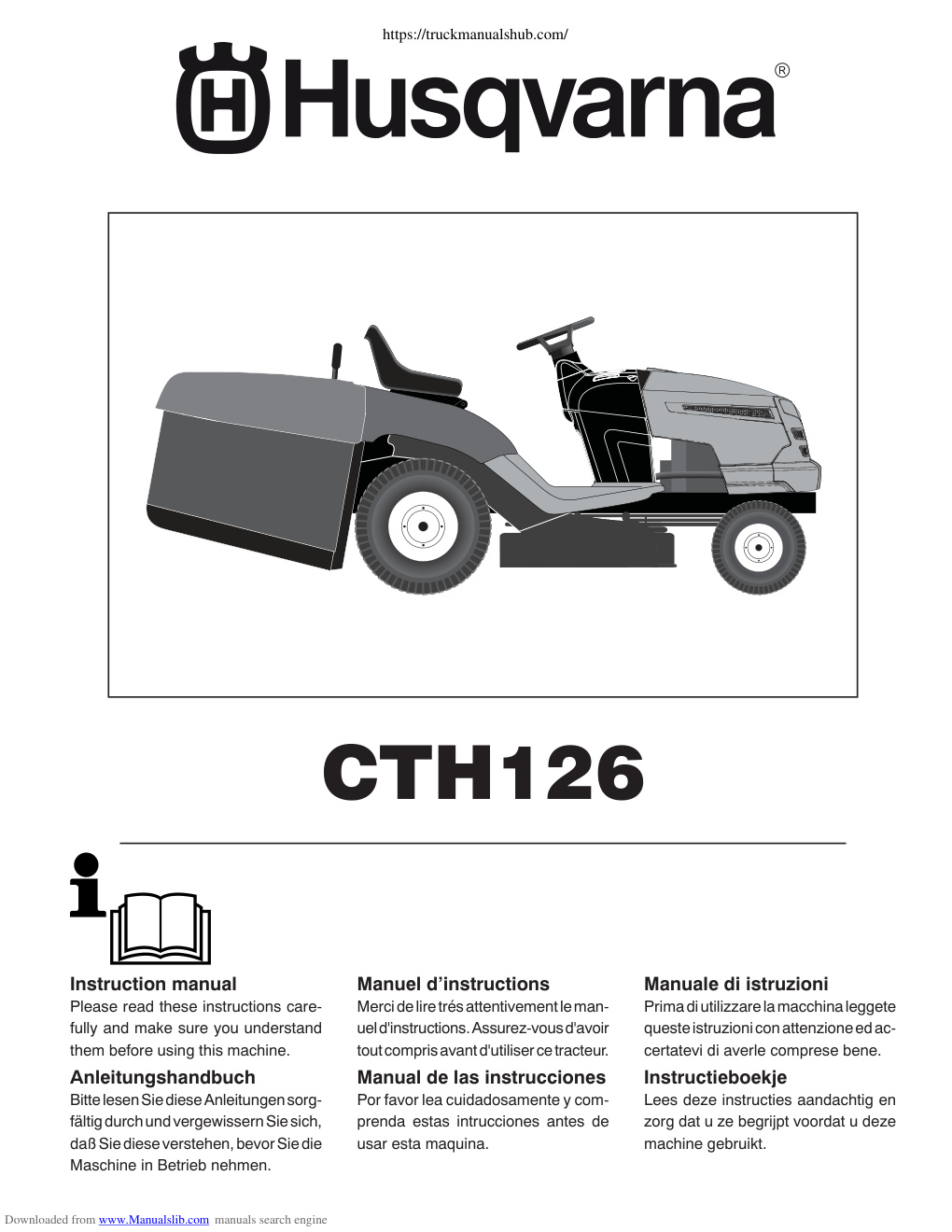 https://truckmanualshub.com/

Husqvarna®

CTH126

Instruction manual
Please read these instructions carefully and make sure you understand them before using this machine.

Anleitungshandbuch
Bitte lesen Sie diese Anleitungen sorgfältig durch und vergewissern Sie sich, daß Sie diese verstehen, bevor Sie die Maschine in Betrieb nehmen.

Manuel d'instructions
Merci de lire trés attentivement le manuel d'instructions. Assurez-vous d'avoir tout compris avant d'utiliser ce tracteur.

Manual de las instrucciones
Por favor lea cuidadosamente y comprenda estas intrucciones antes de usar esta maquina.

Manuale di istruzioni
Prima di utilizzare la macchina leggete queste istruzioni con attenzione ed accertatevi di averle comprese bene.

Instructieboekje
Lees deze instructies aandachtig en zorg dat u ze begrijpt voordat u deze machine gebruikt.

Downloaded from www.Manualslib.com manuals search engine